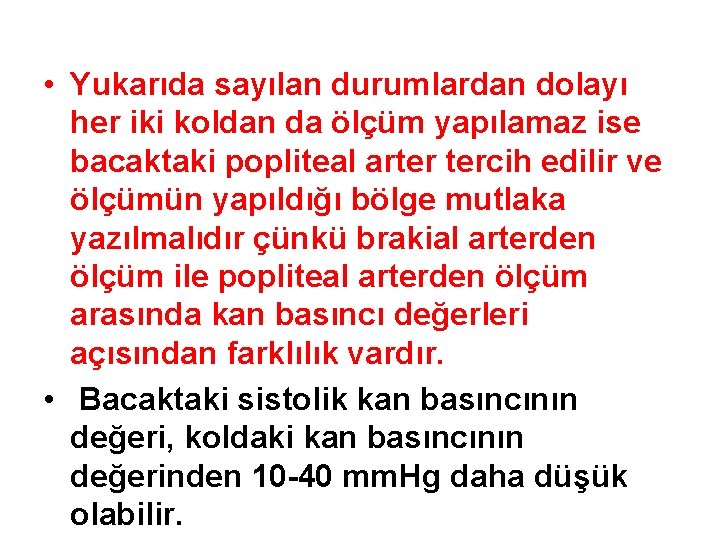 • Yukarıda sayılan durumlardan dolayı her iki koldan da ölçüm yapılamaz ise bacaktaki popliteal arter tercih edilir ve ölçümün yapıldığı bölge mutlaka yazılmalıdır çünkü brakial arterden ölçüm ile popliteal arterden ölçüm arasında kan basıncı değerleri açısından farklılık vardır.

• Bacaktaki sistolik kan basıncının değeri, koldaki kan basıncının değerinden 10-40 mmHg daha düşük olabilir.